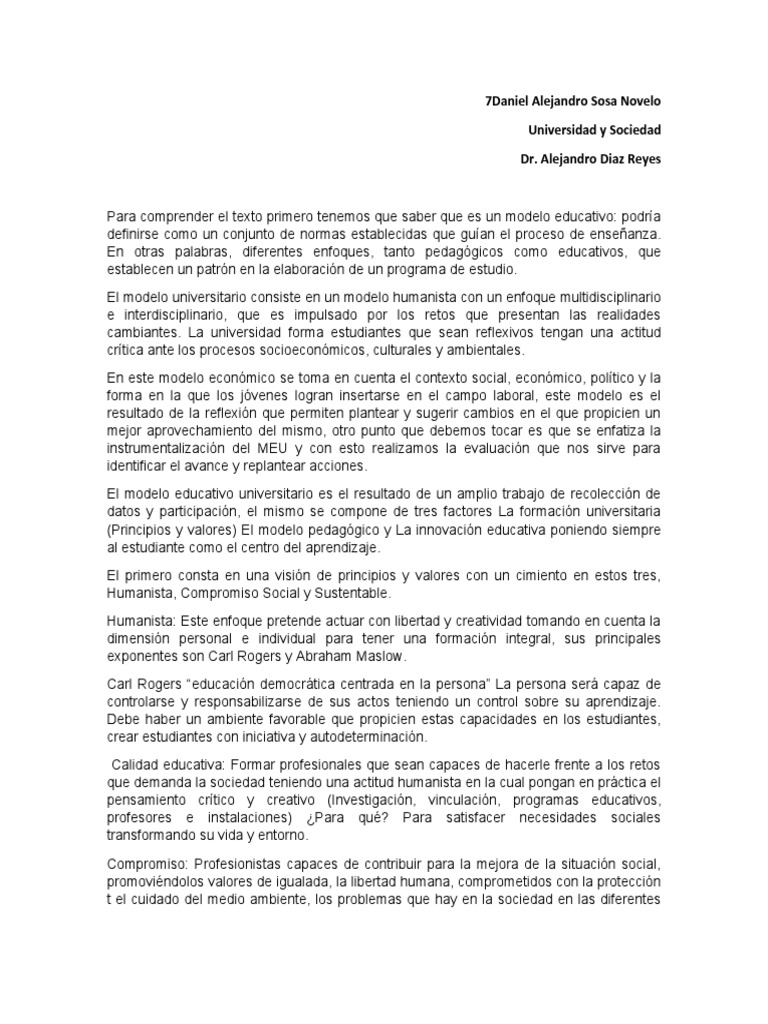 7Daniel Alejandro Sosa Novelo

Universidad y Sociedad

Dr. Alejandro Diaz Reyes

Para comprender el texto primero tenemos que saber que es un modelo educativo: podría definirse como un conjunto de normas establecidas que guían el proceso de enseñanza. En otras palabras, diferentes enfoques, tanto pedagógicos como educativos, que establecen un patrón en la elaboración de un programa de estudio.

El modelo universitario consiste en un modelo humanista con un enfoque multidisciplinario e interdisciplinario, que es impulsado por los retos que presentan las realidades cambiantes. La universidad forma estudiantes que sean reflexivos tengan una actitud crítica ante los procesos socioeconómicos, culturales y ambientales.

En este modelo económico se toma en cuenta el contexto social, económico, político y la forma en la que los jóvenes logran insertarse en el campo laboral, este modelo es el resultado de la reflexión que permiten plantear y sugerir cambios en el que propicien un mejor aprovechamiento del mismo, otro punto que debemos tocar es que se enfatiza la instrumentalización del MEU y con esto realizamos la evaluación que nos sirve para identificar el avance y replantear acciones.

El modelo educativo universitario es el resultado de un amplio trabajo de recolección de datos y participación, el mismo se compone de tres factores La formación universitaria (Principios y valores) El modelo pedagógico y La innovación educativa poniendo siempre al estudiante como el centro del aprendizaje.

El primero consta en una visión de principios y valores con un cimiento en estos tres, Humanista, Compromiso Social y Sustentable.

Humanista: Este enfoque pretende actuar con libertad y creatividad tomando en cuenta la dimensión personal e individual para tener una formación integral, sus principales exponentes son Carl Rogers y Abraham Maslow.

Carl Rogers “educación democrática centrada en la persona” La persona será capaz de controlarse y responsabilizarse de sus actos teniendo un control sobre su aprendizaje. Debe haber un ambiente favorable que propicien estas capacidades en los estudiantes, crear estudiantes con iniciativa y autodeterminación.

Calidad educativa: Formar profesionales que sean capaces de hacerle frente a los retos que demanda la sociedad teniendo una actitud humanista en la cual pongan en práctica el pensamiento crítico y creativo (Investigación, vinculación, programas educativos, profesores e instalaciones) ¿Para qué? Para satisfacer necesidades sociales transformando su vida y entorno.

Compromiso: Profesionistas capaces de contribuir para la mejora de la situación social, promoviéndolos valores de igualada, la libertad humana, comprometidos con la protección t el cuidado del medio ambiente, los problemas que hay en la sociedad en las diferentes